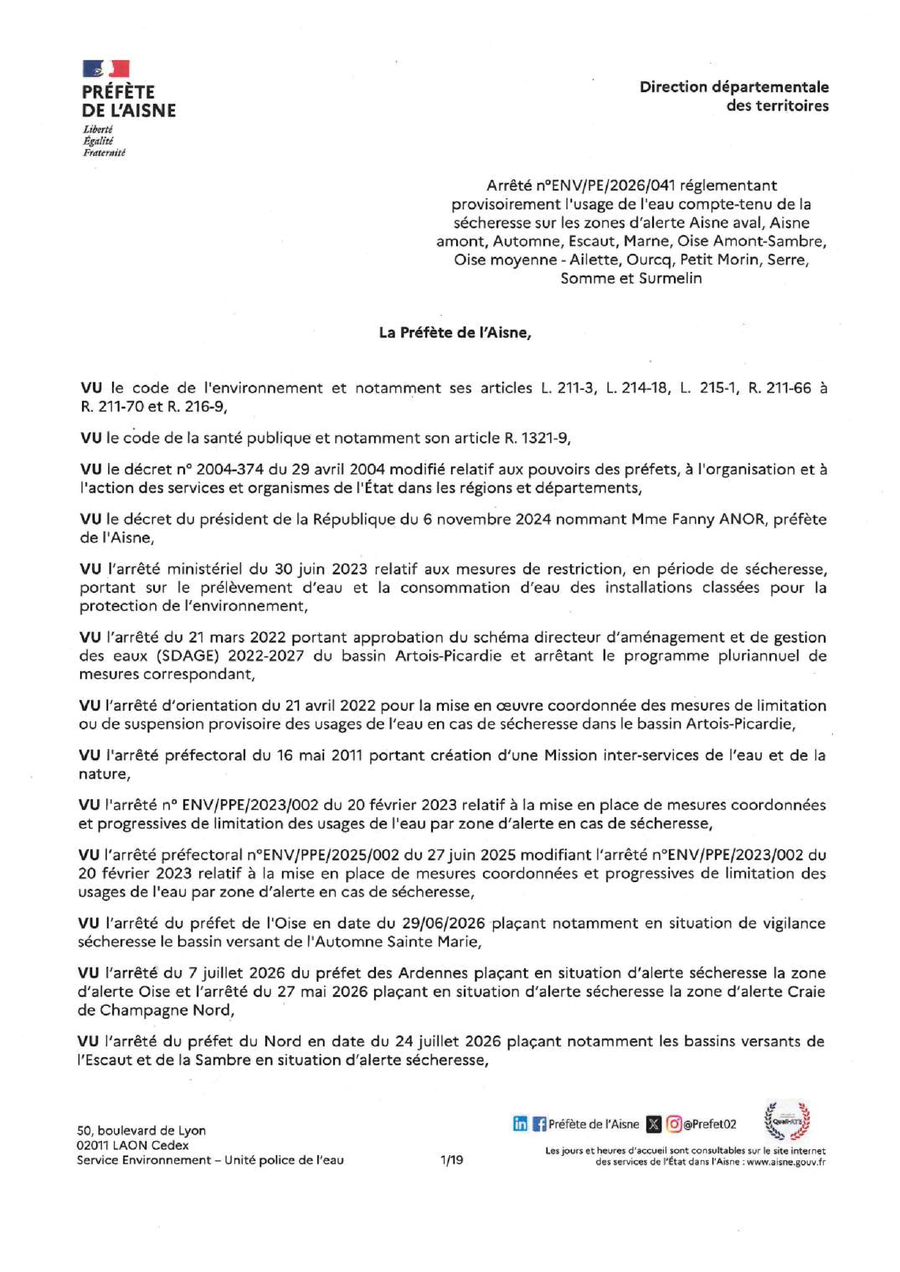 PRÉFÈTE
DE L'AISNE
Liberté
Égalité
Fraternité

Direction départementale des territoires

Arrêté n°ENV/PE/2026/041 réglementant provisoirement l'usage de l'eau compte-tenu de la sécheresse sur les zones d'alerte Aisne aval, Aisne amont, Automne, Escaut, Marne, Oise Amont-Sambre, Oise moyenne - Ailette, Ourcq, Petit Morin, Serre, Somme et Surmelin

La Préfète de l'Aisne,

VU le code de l'environnement et notamment ses articles L. 211-3, L. 214-18, L. 215-1, R. 211-66 à R. 211-70 et R. 216-9,

VU le code de la santé publique et notamment son article R. 1321-9,

VU le décret n° 2004-374 du 29 avril 2004 modifié relatif aux pouvoirs des préfets, à l'organisation et à l'action des services et organismes de l'État dans les régions et départements,

VU le décret du président de la République du 6 novembre 2024 nommant Mme Fanny ANOR, préfète de l'Aisne,

VU l'arrêté ministériel du 30 juin 2023 relatif aux mesures de restriction, en période de sécheresse, portant sur le prélèvement d'eau et la consommation d'eau des installations classées pour la protection de l'environnement,

VU l'arrêté du 21 mars 2022 portant approbation du schéma directeur d'aménagement et de gestion des eaux (SDAGE) 2022-2027 du bassin Artois-Picardie et arrêtant le programme pluriannuel de mesures correspondant,

VU l'arrêté d'orientation du 21 avril 2022 pour la mise en œuvre coordonnée des mesures de limitation ou de suspension provisoire des usages de l'eau en cas de sécheresse dans le bassin Artois-Picardie,

VU l'arrêté préfectoral du 16 mai 2011 portant création d'une Mission inter-services de l'eau et de la nature,

VU l'arrêté n° ENV/PPE/2023/002 du 20 février 2023 relatif à la mise en place de mesures coordonnées et progressives de limitation des usages de l'eau par zone d'alerte en cas de sécheresse,

VU l'arrêté préfectoral n°ENV/PPE/2025/002 du 27 juin 2025 modifiant l'arrêté n°ENV/PPE/2023/002 du 20 février 2023 relatif à la mise en place de mesures coordonnées et progressives de limitation des usages de l'eau par zone d'alerte en cas de sécheresse,

VU l'arrêté du préfet de l'Oise en date du 29/06/2026 plaçant notamment en situation de vigilance sécheresse le bassin versant de l'Automne Sainte Marie,

VU l'arrêté du 7 juillet 2026 du préfet des Ardennes plaçant en situation d'alerte sécheresse la zone d'alerte Oise et l'arrêté du 27 mai 2026 plaçant en situation d'alerte sécheresse la zone d'alerte Craie de Champagne Nord,

VU l'arrêté du préfet du Nord en date du 24 juillet 2026 plaçant notamment les bassins versants de l'Escaut et de la Sambre en situation d'alerte sécheresse,

50, boulevard de Lyon
02011 LAON Cedex
Service Environnement – Unité police de l'eau

1/19

Préfète de l'Aisne @Prefet02

Les jours et heures d'accueil sont consultables sur le site internet des services de l'État dans l'Aisne : www.aisne.gouv.fr